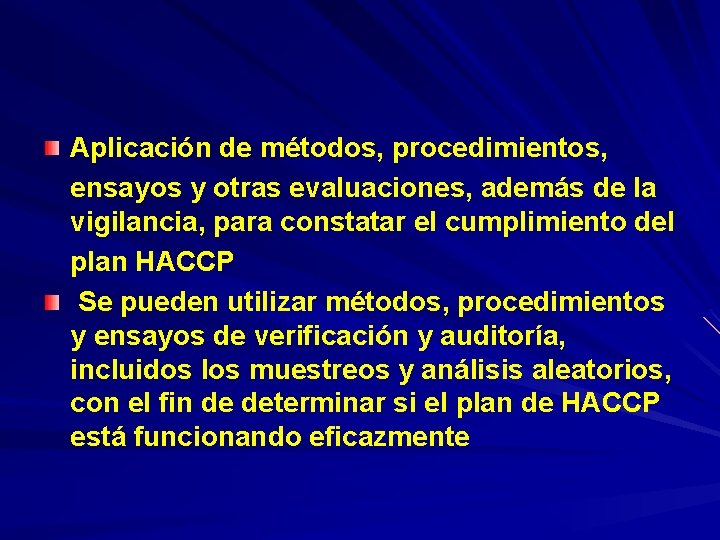 Aplicación de métodos, procedimientos, ensayos y otras evaluaciones, además de la vigilancia, para constatar el cumplimiento del plan HACCP

Se pueden utilizar métodos, procedimientos y ensayos de verificación y auditoría, incluidos los muestreos y análisis aleatorios, con el fin de determinar si el plan de HACCP está funcionando eficazmente